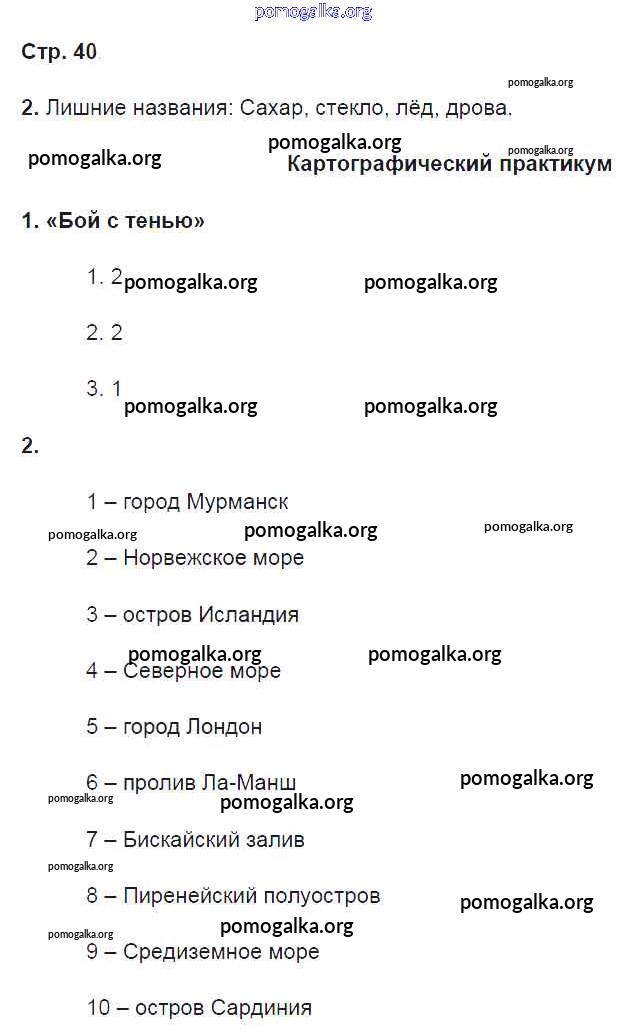 pomogalka.org

Стр. 40.

pomogalka.org

2. Лишние названия: Сахар, стекло, лёд, дрова.

pomogalka.org pomogalka.org pomogalka.org

Картографический практикум

1. «Бой с тенью»

1. 2 pomogalka.org pomogalka.org

2. 2

3. 1 pomogalka.org pomogalka.org

2.

1 – город Мурманск

pomogalka.org pomogalka.org pomogalka.org

2 – Норвежское море

3 – остров Исландия

pomogalka.org pomogalka.org

4 – Северное море

5 – город Лондон

6 – пролив Ла-Манш pomogalka.org

pomogalka.org pomogalka.org

7 – Бискайский залив

pomogalka.org

8 – Пиренейский полуостров pomogalka.org

pomogalka.org pomogalka.org

9 – Средиземное море

10 – остров Сардиния